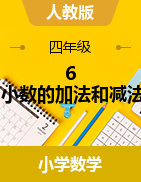 人教版

四年级

6

小数的加法和减法

小学数学